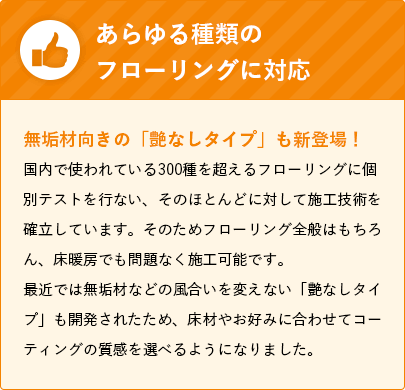 あらゆる種類の
フローリングに対応

無垢材向きの「艶なしタイプ」も新登場！

国内で使われている300種を超えるフローリングに個別テストを行ない、そのほとんどに対して施工技術を確立しています。そのためフローリング全般はもちろん、床暖房でも問題なく施工可能です。
最近では無垢材などの風合いを変えない「艶なしタイプ」も開発されたため、床材やお好みに合わせてコーティングの質感を選べるようになりました。